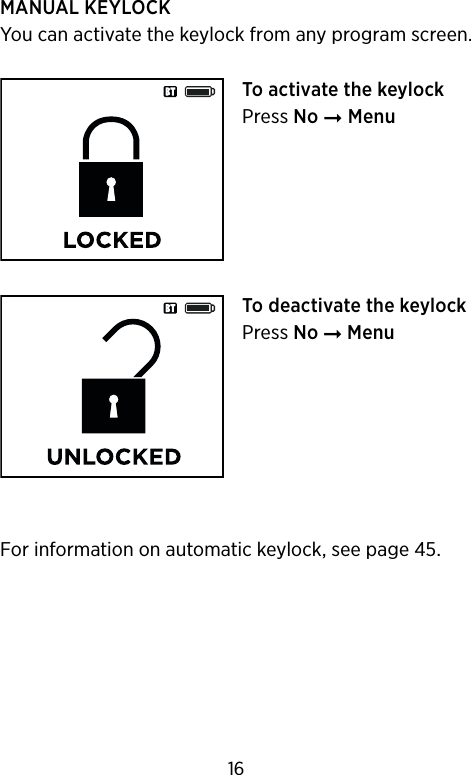 MANUAL KEYLOCK
You can activate the keylock from any program screen.

BT

LOCKED

To activate the keylock
Press No → Menu

BT

UNLOCKED

To deactivate the keylock
Press No → Menu

For information on automatic keylock, see page 45.

16